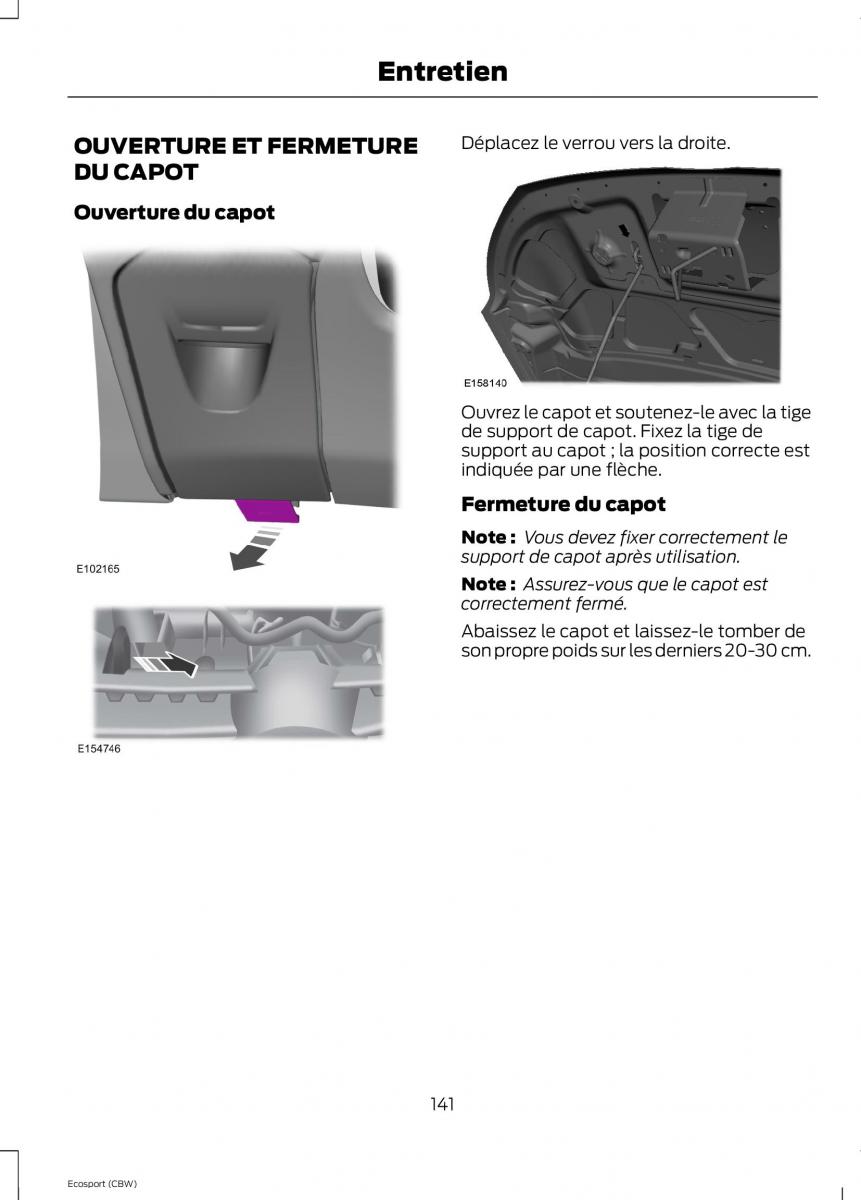 Entretien

OUVERTURE ET FERMETURE DU CAPOT

Ouverture du capot

E102165

E154746

Déplacez le verrou vers la droite.

E158140

Ouvrez le capot et soutenez-le avec la tige de support de capot. Fixez la tige de support au capot ; la position correcte est indiquée par une flèche.

Fermeture du capot

Note : Vous devez fixer correctement le support de capot après utilisation.

Note : Assurez-vous que le capot est correctement fermé.

Abaissez le capot et laissez-le tomber de son propre poids sur les derniers 20-30 cm.

141

Ecosport (CBW)